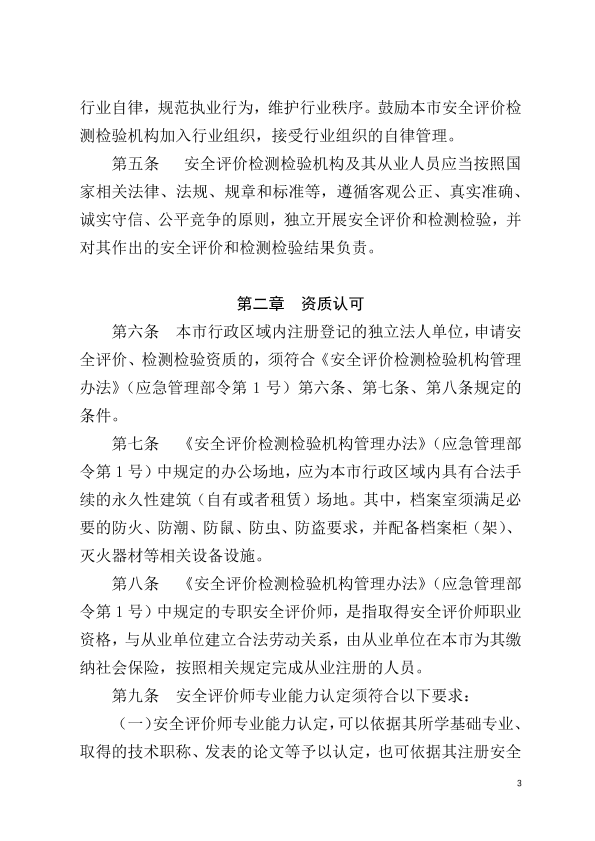 行业自律，规范执业行为，维护行业秩序。鼓励本市安全评价检测检验机构加入行业组织，接受行业组织的自律管理。

第五条　安全评价检测检验机构及其从业人员应当按照国家相关法律、法规、规章和标准等，遵循客观公正、真实准确、诚实守信、公平竞争的原则，独立开展安全评价和检测检验，并对其作出的安全评价和检测检验结果负责。

第二章　资质认可

第六条　本市行政区域内注册登记的独立法人单位，申请安全评价、检测检验资质的，须符合《安全评价检测检验机构管理办法》（应急管理部令第 1 号）第六条、第七条、第八条规定的条件。

第七条　《安全评价检测检验机构管理办法》（应急管理部令第 1 号）中规定的办公场地，应为本市行政区域内具有合法手续的永久性建筑（自有或者租赁）场地。其中，档案室须满足必要的防火、防潮、防鼠、防虫、防盗要求，并配备档案柜（架）、灭火器材等相关设备设施。

第八条　《安全评价检测检验机构管理办法》（应急管理部令第 1 号）中规定的专职安全评价师，是指取得安全评价师职业资格，与从业单位建立合法劳动关系，由从业单位在本市为其缴纳社会保险，按照相关规定完成从业注册的人员。

第九条　安全评价师专业能力认定须符合以下要求：

（一）安全评价师专业能力认定，可以依据其所学基础专业、取得的技术职称、发表的论文等予以认定，也可依据其注册安全

3